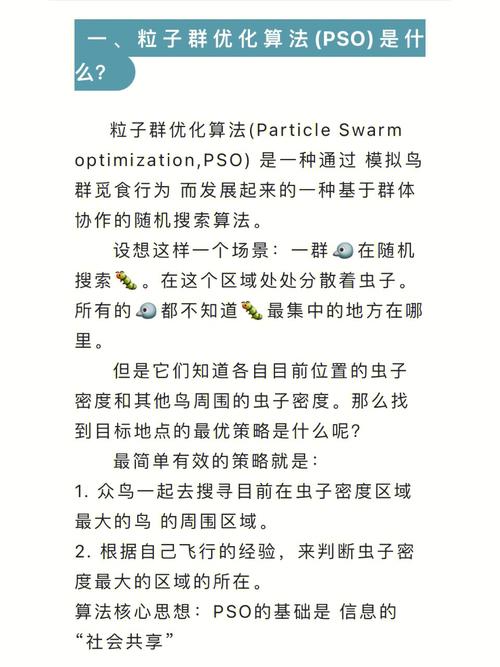 一、粒子群优化算法(PSO)是什么?

粒子群优化算法(Particle Swarm optimization,PSO) 是一种通过 模拟鸟群觅食行为 而发展起来的一种基于群体协作的随机搜索算法。

设想这样一个场景：一群🐦在随机搜索🐛。在这个区域处处分散着虫子。所有的🐦都不知道🐛最集中的地方在哪里。

但是它们知道各自目前位置的虫子密度和其他鸟周围的虫子密度。那么找到目标地点的最优策略是什么呢?

最简单有效的策略就是:
1. 众鸟一起去搜寻目前在虫子密度区域最大的鸟 的周围区域。
2. 根据自己飞行的经验，来判断虫子密度最大的区域的所在。
算法核心思想：PSO的基础是 信息的“社会共享”